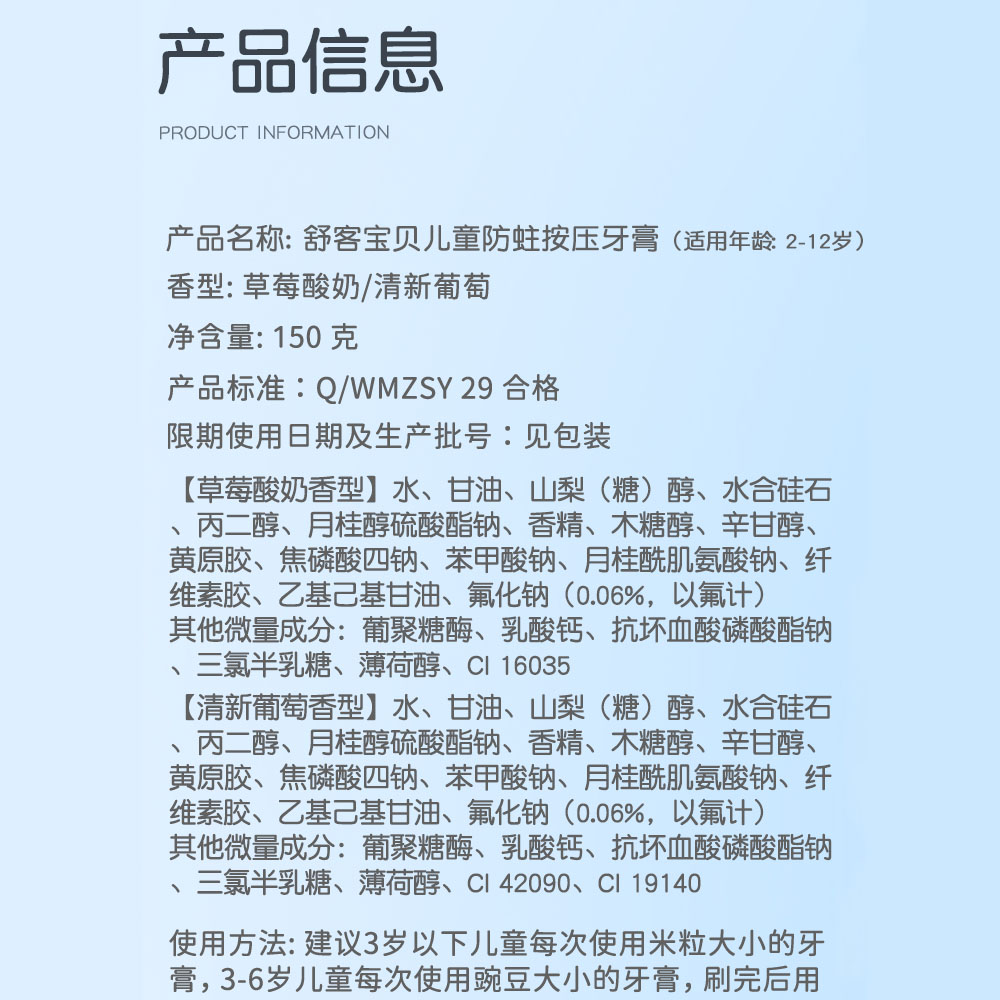 产品信息

PRODUCT INFORMATION

产品名称: 舒客宝贝儿童防蛀按压牙膏（适用年龄: 2-12岁）

香型: 草莓酸奶/清新葡萄

净含量: 150 克

产品标准：Q/WMZSY 29 合格

限期使用日期及生产批号：见包装

【草莓酸奶香型】水、甘油、山梨（糖）醇、水合硅石、丙二醇、月桂醇硫酸酯钠、香精、木糖醇、辛甘醇、黄原胶、焦磷酸四钠、苯甲酸钠、月桂酰肌氨酸钠、纤维素胶、乙基己基甘油、氟化钠（0.06%，以氟计）
其他微量成分：葡聚糖酶、乳酸钙、抗坏血酸磷酸酯钠、三氯半乳糖、薄荷醇、CI 16035

【清新葡萄香型】水、甘油、山梨（糖）醇、水合硅石、丙二醇、月桂醇硫酸酯钠、香精、木糖醇、辛甘醇、黄原胶、焦磷酸四钠、苯甲酸钠、月桂酰肌氨酸钠、纤维素胶、乙基己基甘油、氟化钠（0.06%，以氟计）
其他微量成分：葡聚糖酶、乳酸钙、抗坏血酸磷酸酯钠、三氯半乳糖、薄荷醇、CI 42090、CI 19140

使用方法: 建议3岁以下儿童每次使用米粒大小的牙膏，3-6岁儿童每次使用豌豆大小的牙膏，刷完后用